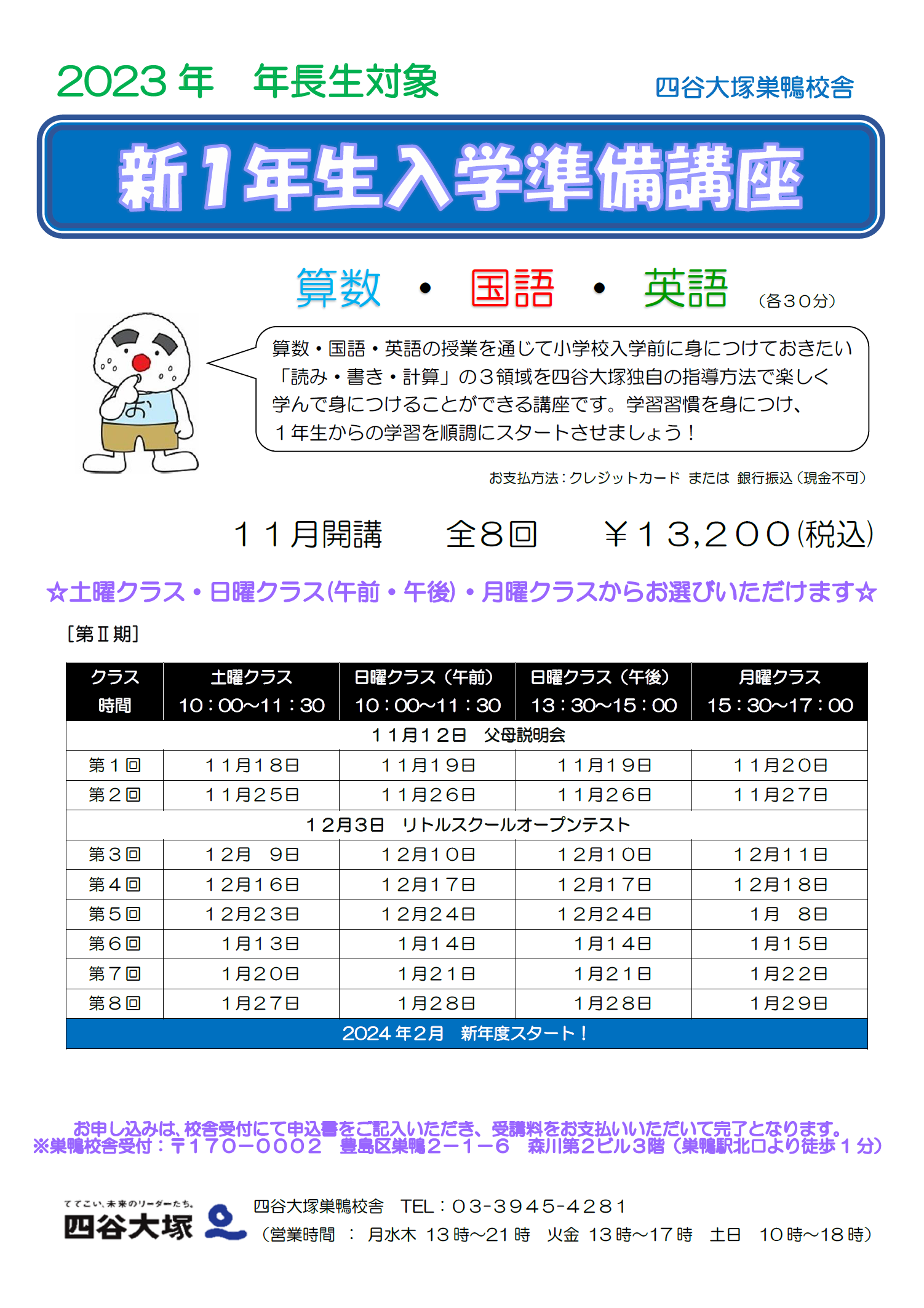 2023 年　年長生対象

四谷大塚巣鴨校舎

新１年生入学準備講座

算数　・　国語　・　英語　（各３０分）

お

算数・国語・英語の授業を通じて小学校入学前に身につけておきたい「読み・書き・計算」の３領域を四谷大塚独自の指導方法で楽しく学んで身につけることができる講座です。学習習慣を身につけ、１年生からの学習を順調にスタートさせましょう！

お支払方法：クレジットカード　または　銀行振込（現金不可）

１１月開講　　全８回　　￥１３,２００(税込)

☆土曜クラス・日曜クラス(午前・午後)・月曜クラスからお選びいただけます☆

［第Ⅱ期］

| クラス 時間 | 土曜クラス 10：00～11：30 | 日曜クラス（午前） 10：00～11：30 | 日曜クラス（午後） 13：30～15：00 | 月曜クラス 15：30～17：00 |
|---|---|---|---|---|
| １１月１２日　父母説明会 | | | | |
| 第１回 | １１月１８日 | １１月１９日 | １１月１９日 | １１月２０日 |
| 第２回 | １１月２５日 | １１月２６日 | １１月２６日 | １１月２７日 |
| １２月３日　リトルスクールオープンテスト | | | | |
| 第３回 | １２月　９日 | １２月１０日 | １２月１０日 | １２月１１日 |
| 第４回 | １２月１６日 | １２月１７日 | １２月１７日 | １２月１８日 |
| 第５回 | １２月２３日 | １２月２４日 | １２月２４日 | １月　８日 |
| 第６回 | １月１３日 | １月１４日 | １月１４日 | １月１５日 |
| 第７回 | １月２０日 | １月２１日 | １月２１日 | １月２２日 |
| 第８回 | １月２７日 | １月２８日 | １月２８日 | １月２９日 |
| 2024 年２月　新年度スタート！ | | | | |

お申し込みは、校舎受付にて申込書をご記入いただき、受講料をお支払いいただいて完了となります。
※巣鴨校舎受付：〒１７０－０００２　豊島区巣鴨２－１－６　森川第２ビル３階（巣鴨駅北口より徒歩１分）

てでこい、未来のリーダーたち。
四谷大塚

四谷大塚巣鴨校舎　TEL：０３-３９４５-４２８１
（営業時間　：　月水木 13 時～21 時　火金 13 時～17 時　土日　10 時～18 時）